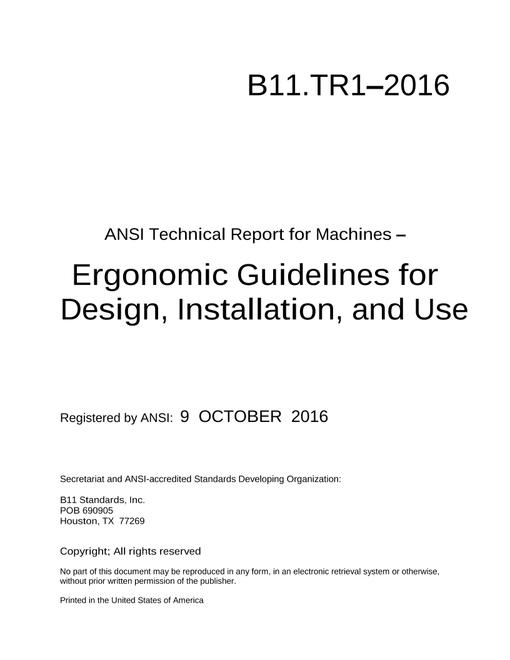 B11.TR1–2016

ANSI Technical Report for Machines –

Ergonomic Guidelines for Design, Installation, and Use

Registered by ANSI: 9 OCTOBER 2016

Secretariat and ANSI-accredited Standards Developing Organization:

B11 Standards, Inc.
POB 690905
Houston, TX 77269

Copyright; All rights reserved

No part of this document may be reproduced in any form, in an electronic retrieval system or otherwise, without prior written permission of the publisher.

Printed in the United States of America